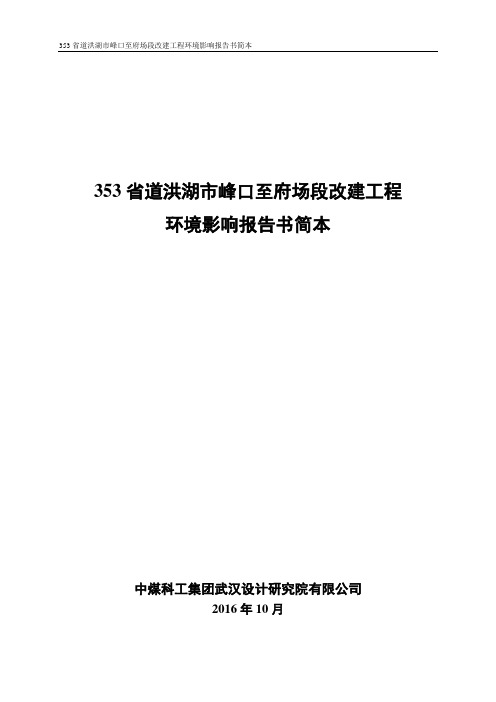 353 省道洪湖市峰口至府场段改建工程环境影响报告书简本

353 省道洪湖市峰口至府场段改建工程
环境影响报告书简本

中煤科工集团武汉设计研究院有限公司
2016 年 10 月